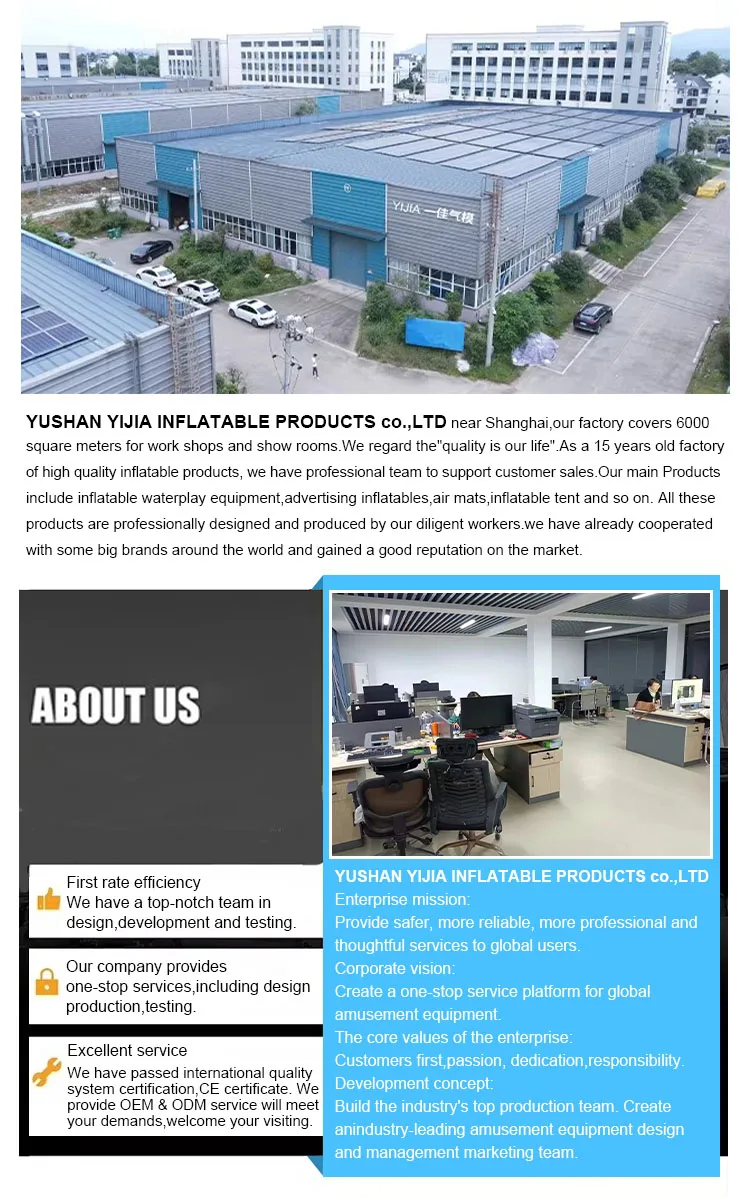 YIJIA 一佳气模

YUSHAN YIJIA INFLATABLE PRODUCTS co.,LTD near Shanghai,our factory covers 6000 square meters for work shops and show rooms.We regard the"quality is our life".As a 15 years old factory of high quality inflatable products, we have professional team to support customer sales.Our main Products include inflatable waterplay equipment,advertising inflatables,air mats,inflatable tent and so on. All these products are professionally designed and produced by our diligent workers.we have already cooperated with some big brands around the world and gained a good reputation on the market.

ABOUT US

First rate efficiency
We have a top-notch team in design,development and testing.

Our company provides one-stop services,including design production,testing.

Excellent service
We have passed international quality system certification,CE certificate. We provide OEM & ODM service will meet your demands,welcome your visiting.

YUSHAN YIJIA INFLATABLE PRODUCTS co.,LTD
Enterprise mission:
Provide safer, more reliable, more professional and thoughtful services to global users.
Corporate vision:
Create a one-stop service platform for global amusement equipment.
The core values of the enterprise:
Customers first,passion, dedication,responsibility.
Development concept:
Build the industry's top production team. Create anindustry-leading amusement equipment design and management marketing team.